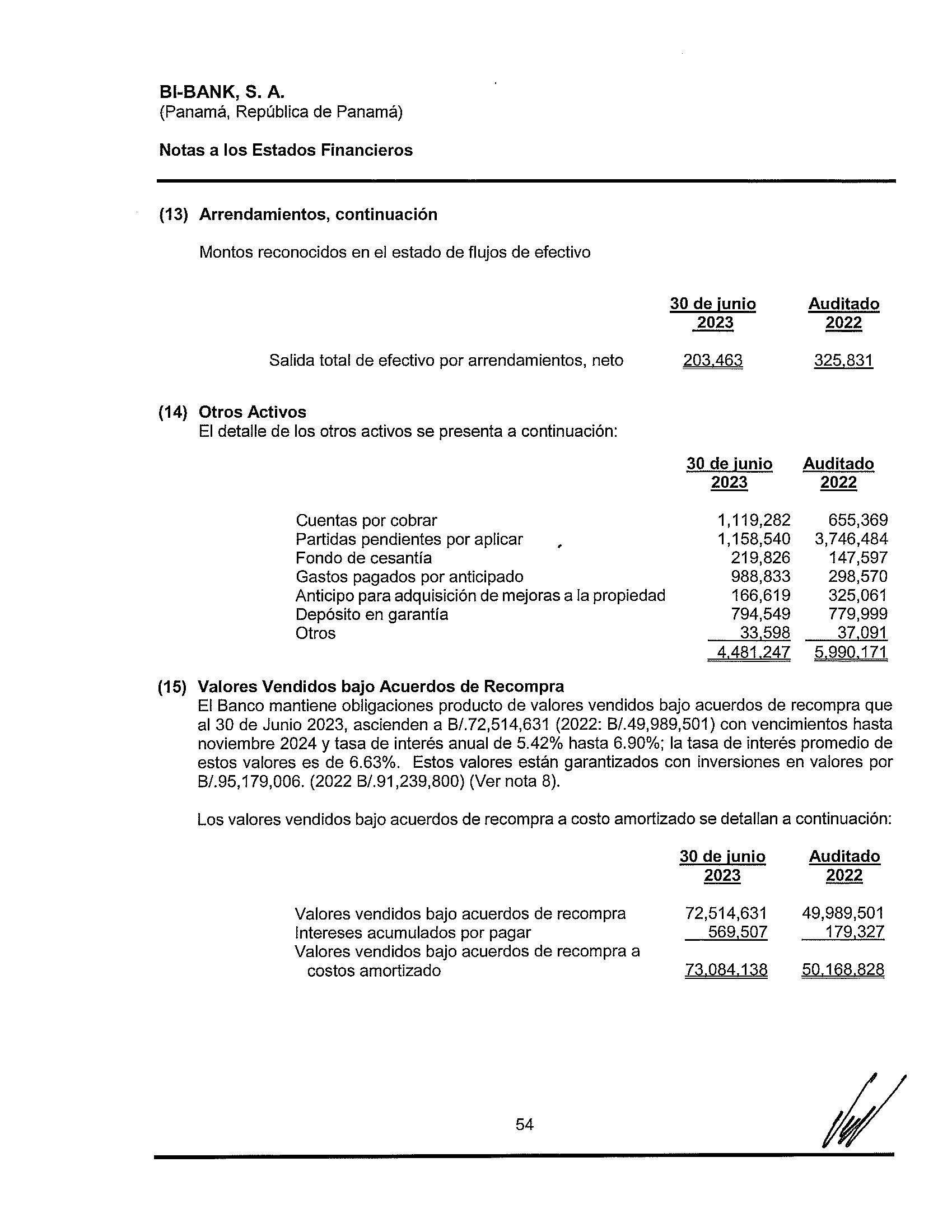 BI-BANK, S. A.
(Panamá, República de Panamá)

Notas a los Estados Financieros

(13) Arrendamientos, continuación

Montos reconocidos en el estado de flujos de efectivo

| | 30 de junio 2023 | Auditado 2022 |
|---|---|---|
| Salida total de efectivo por arrendamientos, neto | 203,463 | 325,831 |

(14) Otros Activos
El detalle de los otros activos se presenta a continuación:

| | 30 de junio 2023 | Auditado 2022 |
|---|---|---|
| Cuentas por cobrar | 1,119,282 | 655,369 |
| Partidas pendientes por aplicar | 1,158,540 | 3,746,484 |
| Fondo de cesantía | 219,826 | 147,597 |
| Gastos pagados por anticipado | 988,833 | 298,570 |
| Anticipo para adquisición de mejoras a la propiedad | 166,619 | 325,061 |
| Depósito en garantía | 794,549 | 779,999 |
| Otros | 33,598 | 37,091 |
| | 4,481,247 | 5,990,171 |

(15) Valores Vendidos bajo Acuerdos de Recompra
El Banco mantiene obligaciones producto de valores vendidos bajo acuerdos de recompra que al 30 de Junio 2023, ascienden a B/.72,514,631 (2022: B/.49,989,501) con vencimientos hasta noviembre 2024 y tasa de interés anual de 5.42% hasta 6.90%; la tasa de interés promedio de estos valores es de 6.63%. Estos valores están garantizados con inversiones en valores por B/.95,179,006. (2022 B/.91,239,800) (Ver nota 8).

Los valores vendidos bajo acuerdos de recompra a costo amortizado se detallan a continuación:

| | 30 de junio 2023 | Auditado 2022 |
|---|---|---|
| Valores vendidos bajo acuerdos de recompra | 72,514,631 | 49,989,501 |
| Intereses acumulados por pagar | 569,507 | 179,327 |
| Valores vendidos bajo acuerdos de recompra a costos amortizado | 73,084,138 | 50,168,828 |

54